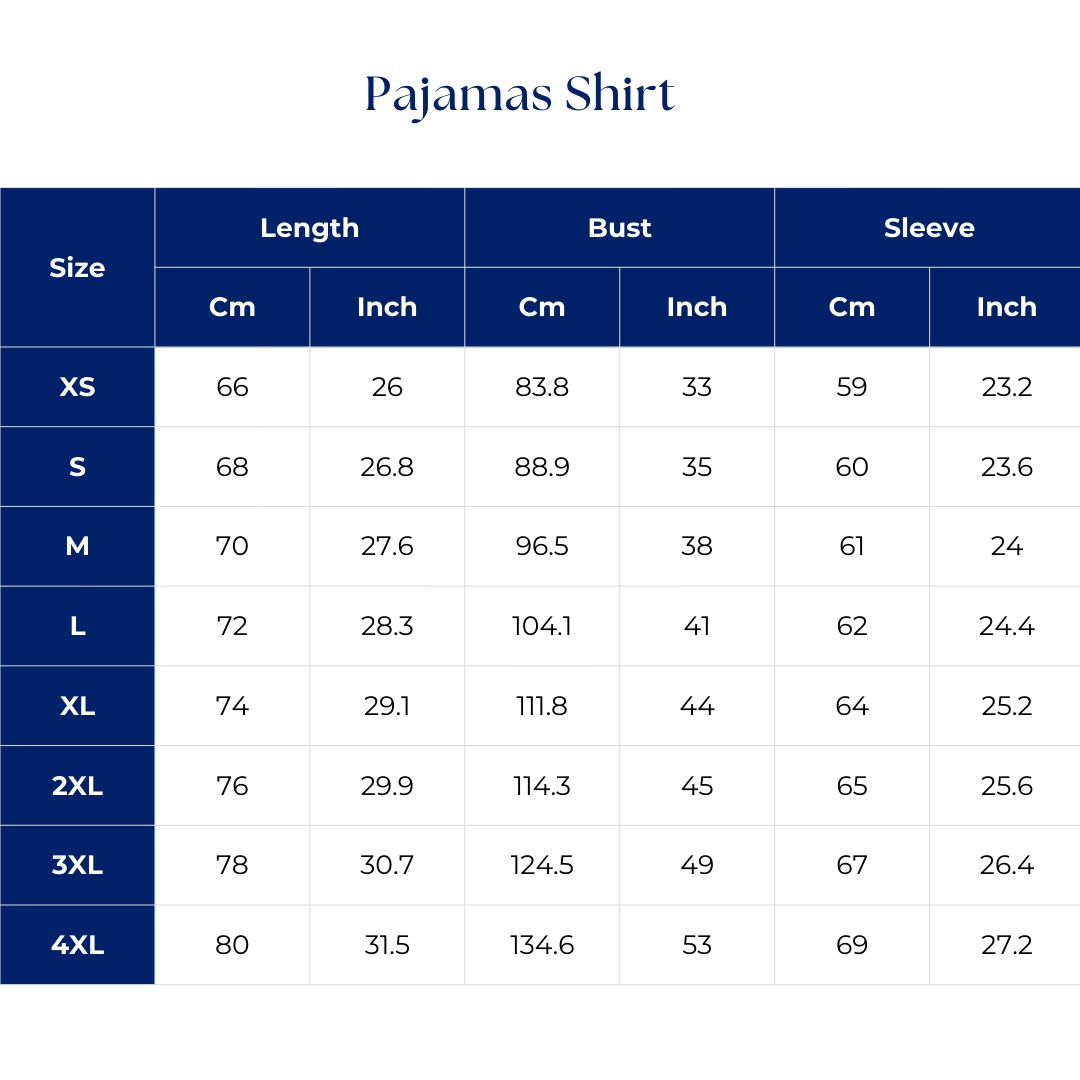 Pajamas Shirt

| Size | Length Cm | Length Inch | Bust Cm | Bust Inch | Sleeve Cm | Sleeve Inch |
|---|---|---|---|---|---|---|
| XS | 66 | 26 | 83.8 | 33 | 59 | 23.2 |
| S | 68 | 26.8 | 88.9 | 35 | 60 | 23.6 |
| M | 70 | 27.6 | 96.5 | 38 | 61 | 24 |
| L | 72 | 28.3 | 104.1 | 41 | 62 | 24.4 |
| XL | 74 | 29.1 | 111.8 | 44 | 64 | 25.2 |
| 2XL | 76 | 29.9 | 114.3 | 45 | 65 | 25.6 |
| 3XL | 78 | 30.7 | 124.5 | 49 | 67 | 26.4 |
| 4XL | 80 | 31.5 | 134.6 | 53 | 69 | 27.2 |